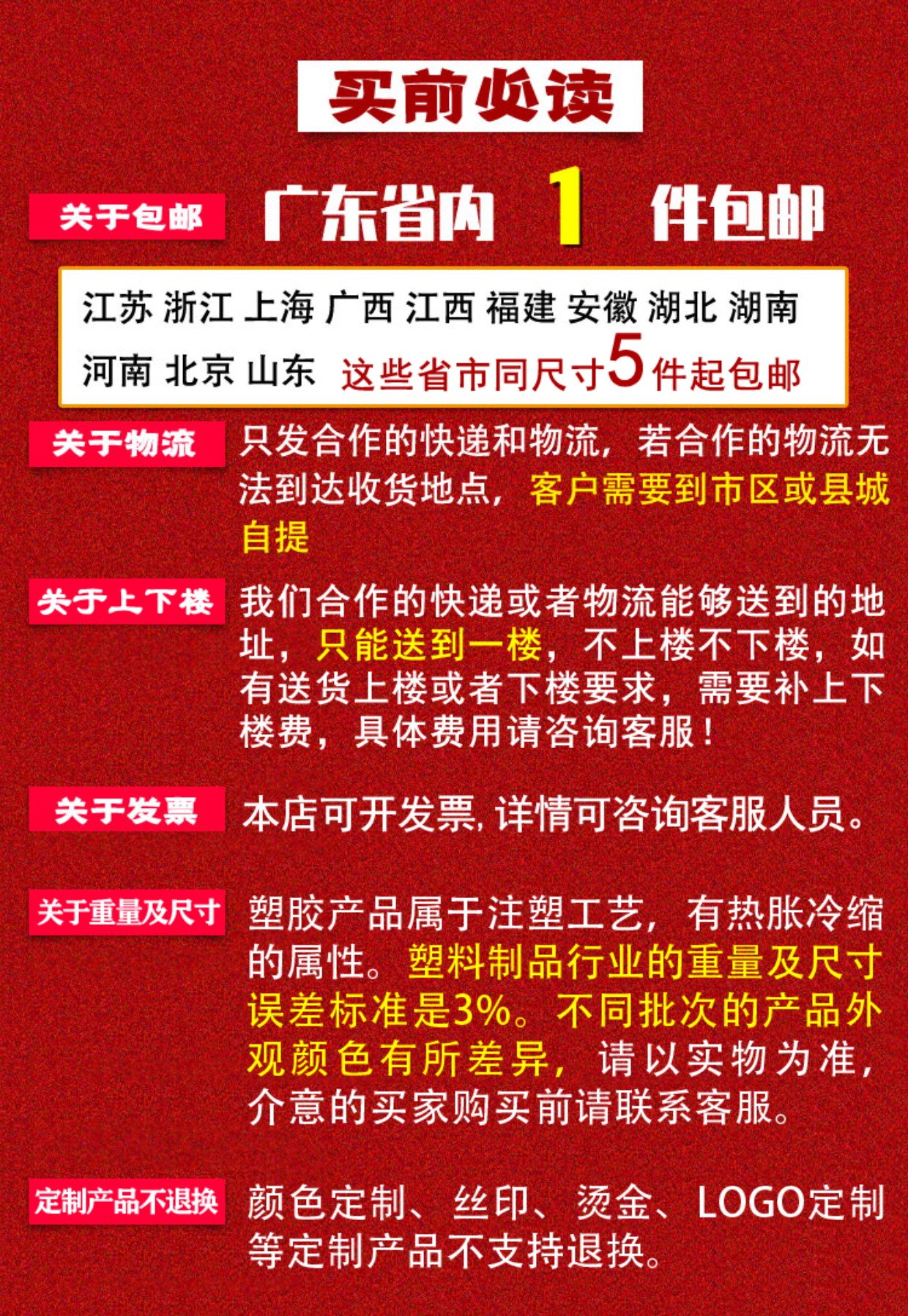 买前必读

关于包邮

广东省内 1 件包邮

江苏 浙江 上海 广西 江西 福建 安徽 湖北 湖南
河南 北京 山东 这些省市同尺寸5件起包邮

关于物流

只发合作的快递和物流，若合作的物流无法到达收货地点，客户需要到市区或县城自提

关于上下楼

我们合作的快递或者物流能够送到的地址，只能送到一楼，不上楼不下楼，如有送货上楼或者下楼要求，需要补上下楼费，具体费用请咨询客服！

关于发票

本店可开发票,详情可咨询客服人员。

关于重量及尺寸

塑胶产品属于注塑工艺，有热胀冷缩的属性。塑料制品行业的重量及尺寸误差标准是3%。不同批次的产品外观颜色有所差异，请以实物为准，介意的买家购买前请联系客服。

定制产品不退换

颜色定制、丝印、烫金、LOGO定制等定制产品不支持退换。